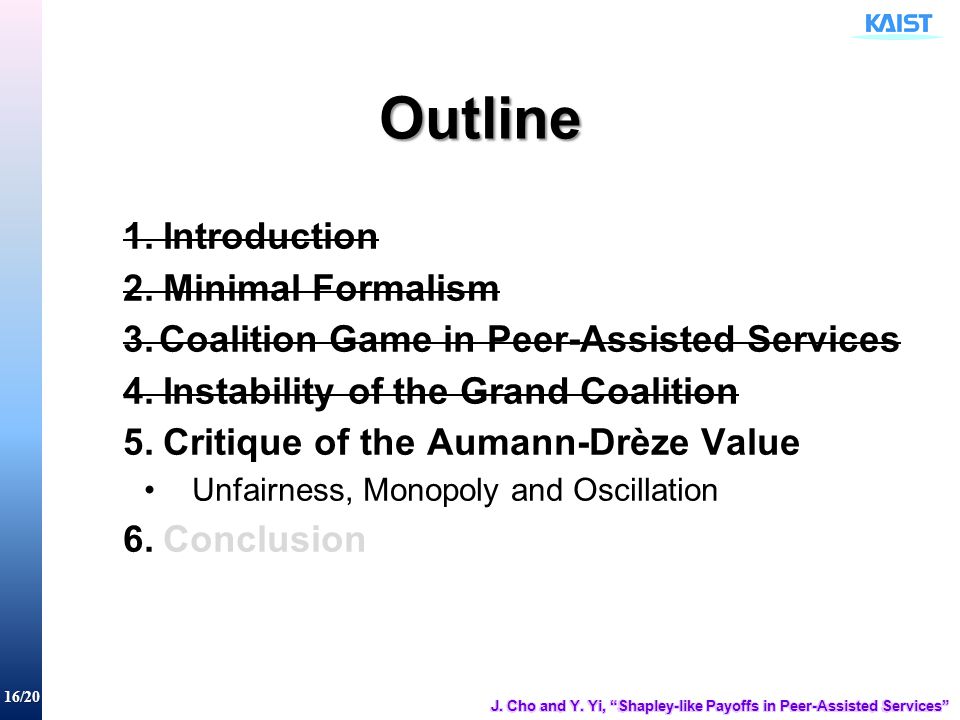 KAIST

Outline

1. Introduction
2. Minimal Formalism
3. Coalition Game in Peer-Assisted Services
4. Instability of the Grand Coalition
5. Critique of the Aumann-Drèze Value
• Unfairness, Monopoly and Oscillation
6. Conclusion

16/20

J. Cho and Y. Yi, “Shapley-like Payoffs in Peer-Assisted Services”